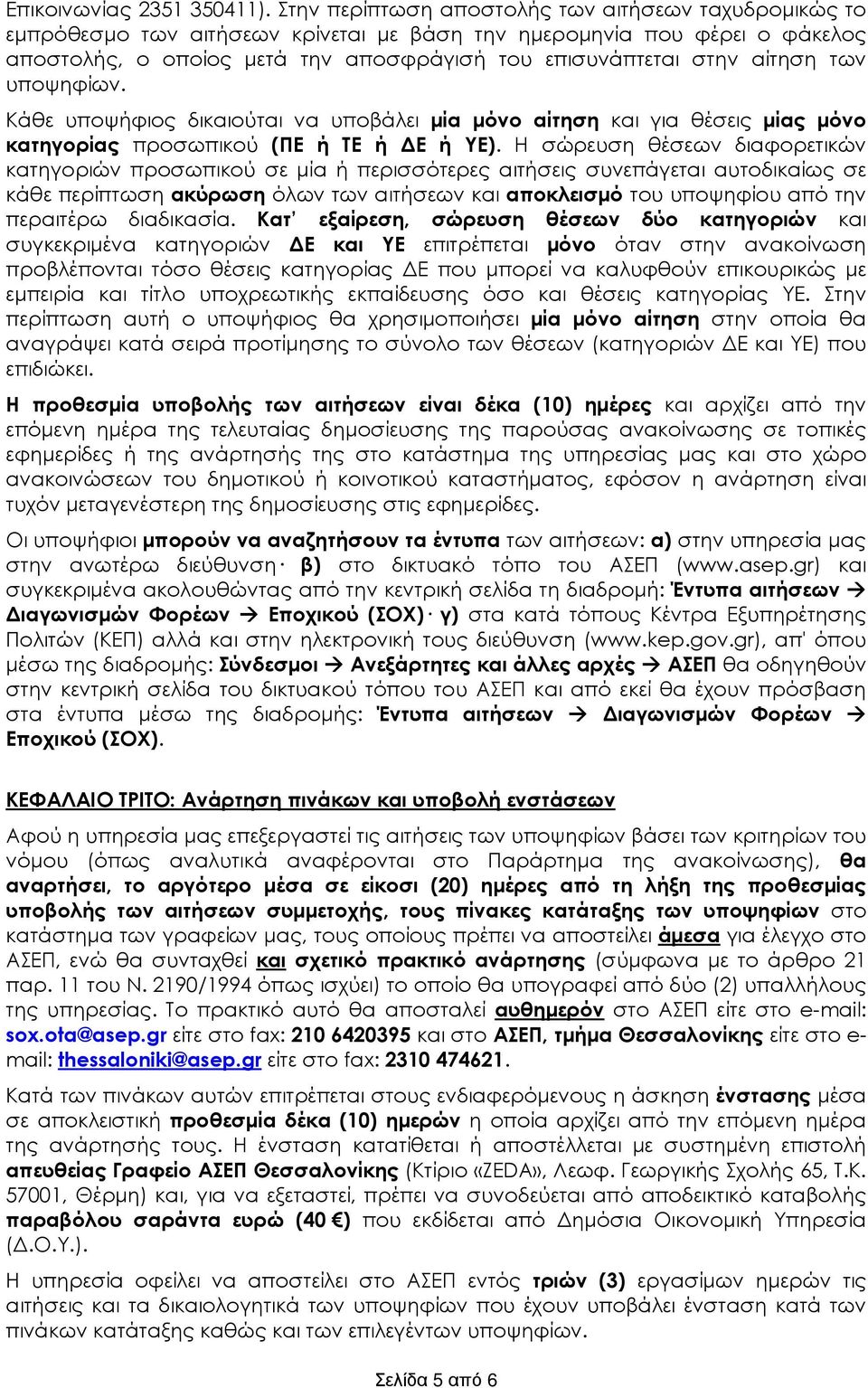 Επικοινωνίας 2351 350411). Στην περίπτωση αποστολής των αιτήσεων ταχυδρομικώς το εμπρόθεσμο των αιτήσεων κρίνεται με βάση την ημερομηνία που φέρει ο φάκελος αποστολής, ο οποίος μετά την αποσφράγισή του επισυνάπτεται στην αίτηση των υποψηφίων.

Κάθε υποψήφιος δικαιούται να υποβάλει μία μόνο αίτηση και για θέσεις μίας μόνο κατηγορίας προσωπικού (ΠΕ ή ΤΕ ή ΔΕ ή ΥΕ). Η σώρευση θέσεων διαφορετικών κατηγοριών προσωπικού σε μία ή περισσότερες αιτήσεις συνεπάγεται αυτοδικαίως σε κάθε περίπτωση ακύρωση όλων των αιτήσεων και αποκλεισμό του υποψηφίου από την περαιτέρω διαδικασία. Κατ' εξαίρεση, σώρευση θέσεων δύο κατηγοριών και συγκεκριμένα κατηγοριών ΔΕ και ΥΕ επιτρέπεται μόνο όταν στην ανακοίνωση προβλέπονται τόσο θέσεις κατηγορίας ΔΕ που μπορεί να καλυφθούν επικουρικώς με εμπειρία και τίτλο υποχρεωτικής εκπαίδευσης όσο και θέσεις κατηγορίας ΥΕ. Στην περίπτωση αυτή ο υποψήφιος θα χρησιμοποιήσει μία μόνο αίτηση στην οποία θα αναγράψει κατά σειρά προτίμησης το σύνολο των θέσεων (κατηγοριών ΔΕ και ΥΕ) που επιδιώκει.

Η προθεσμία υποβολής των αιτήσεων είναι δέκα (10) ημέρες και αρχίζει από την επόμενη ημέρα της τελευταίας δημοσίευσης της παρούσας ανακοίνωσης σε τοπικές εφημερίδες ή της ανάρτησής της στο κατάστημα της υπηρεσίας μας και στο χώρο ανακοινώσεων του δημοτικού ή κοινοτικού καταστήματος, εφόσον η ανάρτηση είναι τυχόν μεταγενέστερη της δημοσίευσης στις εφημερίδες.

Οι υποψήφιοι μπορούν να αναζητήσουν τα έντυπα των αιτήσεων: α) στην υπηρεσία μας στην ανωτέρω διεύθυνση· β) στο δικτυακό τόπο του ΑΣΕΠ (www.asep.gr) και συγκεκριμένα ακολουθώντας από την κεντρική σελίδα τη διαδρομή: Έντυπα αιτήσεων → Διαγωνισμών Φορέων → Εποχικού (ΣΟΧ)· γ) στα κατά τόπους Κέντρα Εξυπηρέτησης Πολιτών (ΚΕΠ) αλλά και στην ηλεκτρονική τους διεύθυνση (www.kep.gov.gr), απ' όπου μέσω της διαδρομής: Σύνδεσμοι → Ανεξάρτητες και άλλες αρχές → ΑΣΕΠ θα οδηγηθούν στην κεντρική σελίδα του δικτυακού τόπου του ΑΣΕΠ και από εκεί θα έχουν πρόσβαση στα έντυπα μέσω της διαδρομής: Έντυπα αιτήσεων → Διαγωνισμών Φορέων → Εποχικού (ΣΟΧ).

ΚΕΦΑΛΑΙΟ ΤΡΙΤΟ: Ανάρτηση πινάκων και υποβολή ενστάσεων

Αφού η υπηρεσία μας επεξεργαστεί τις αιτήσεις των υποψηφίων βάσει των κριτηρίων του νόμου (όπως αναλυτικά αναφέρονται στο Παράρτημα της ανακοίνωσης), θα αναρτήσει, το αργότερο μέσα σε είκοσι (20) ημέρες από τη λήξη της προθεσμίας υποβολής των αιτήσεων συμμετοχής, τους πίνακες κατάταξης των υποψηφίων στο κατάστημα των γραφείων μας, τους οποίους πρέπει να αποστείλει άμεσα για έλεγχο στο ΑΣΕΠ, ενώ θα συνταχθεί και σχετικό πρακτικό ανάρτησης (σύμφωνα με το άρθρο 21 παρ. 11 του Ν. 2190/1994 όπως ισχύει) το οποίο θα υπογραφεί από δύο (2) υπαλλήλους της υπηρεσίας. Το πρακτικό αυτό θα αποσταλεί αυθημερόν στο ΑΣΕΠ είτε στο e-mail: sox.ota@asep.gr είτε στο fax: 210 6420395 και στο ΑΣΕΠ, τμήμα Θεσσαλονίκης είτε στο e-mail: thessaloniki@asep.gr είτε στο fax: 2310 474621.

Κατά των πινάκων αυτών επιτρέπεται στους ενδιαφερόμενους η άσκηση ένστασης μέσα σε αποκλειστική προθεσμία δέκα (10) ημερών η οποία αρχίζει από την επόμενη ημέρα της ανάρτησής τους. Η ένσταση κατατίθεται ή αποστέλλεται με συστημένη επιστολή απευθείας Γραφείο ΑΣΕΠ Θεσσαλονίκης (Κτίριο «ZEDA», Λεωφ. Γεωργικής Σχολής 65, Τ.Κ. 57001, Θέρμη) και, για να εξεταστεί, πρέπει να συνοδεύεται από αποδεικτικό καταβολής παραβόλου σαράντα ευρώ (40 €) που εκδίδεται από Δημόσια Οικονομική Υπηρεσία (Δ.Ο.Υ.).

Η υπηρεσία οφείλει να αποστείλει στο ΑΣΕΠ εντός τριών (3) εργασίμων ημερών τις αιτήσεις και τα δικαιολογητικά των υποψηφίων που έχουν υποβάλει ένσταση κατά των πινάκων κατάταξης καθώς και των επιλεγέντων υποψηφίων.

Σελίδα 5 από 6